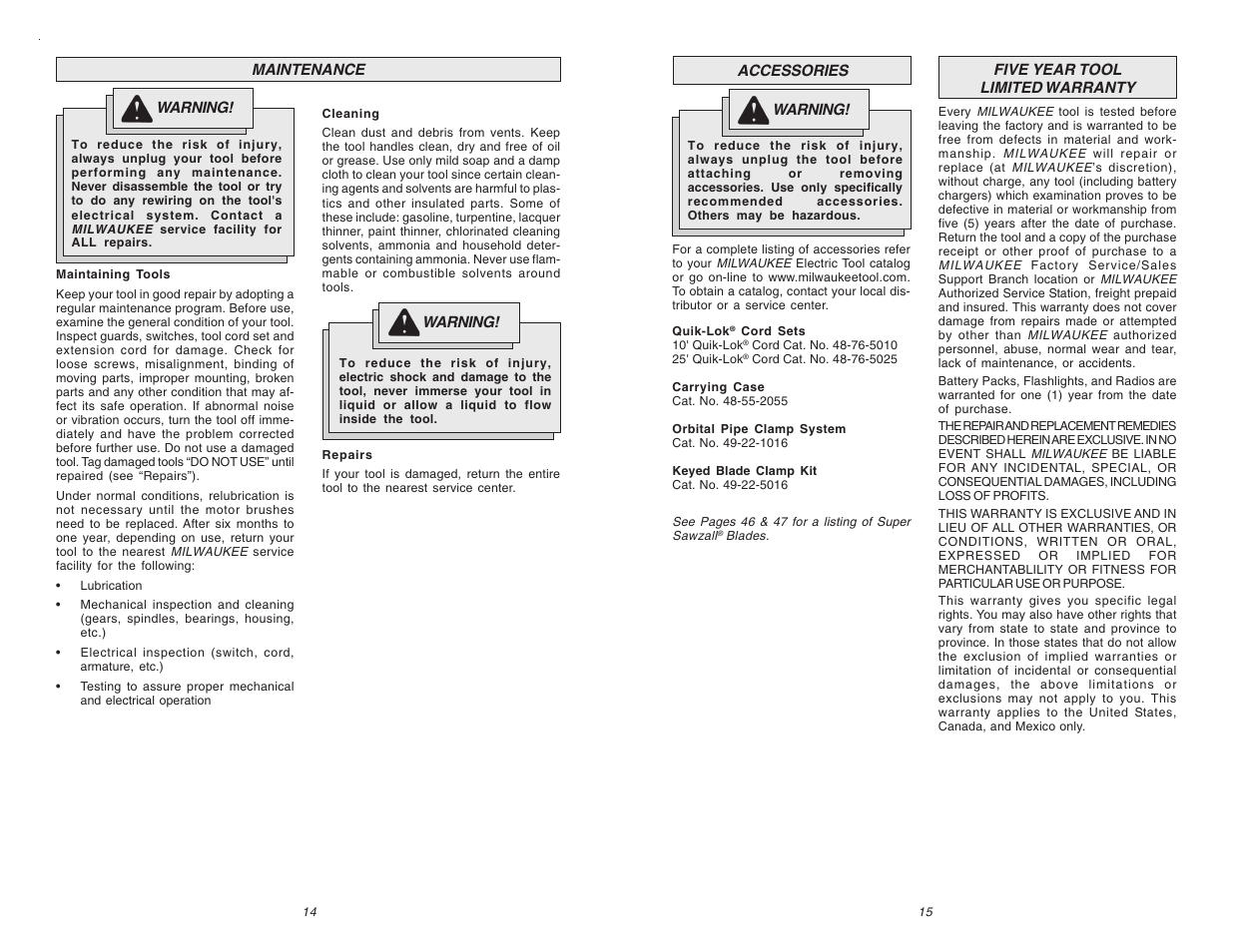 MAINTENANCE

WARNING!

To reduce the risk of injury, always unplug your tool before performing any maintenance. Never disassemble the tool or try to do any rewiring on the tool's electrical system. Contact a MILWAUKEE service facility for ALL repairs.

Maintaining Tools

Keep your tool in good repair by adopting a regular maintenance program. Before use, examine the general condition of your tool. Inspect guards, switches, tool cord set and extension cord for damage. Check for loose screws, misalignment, binding of moving parts, improper mounting, broken parts and any other condition that may affect its safe operation. If abnormal noise or vibration occurs, turn the tool off immediately and have the problem corrected before further use. Do not use a damaged tool. Tag damaged tools "DO NOT USE" until repaired (see "Repairs").

Under normal conditions, relubrication is not necessary until the motor brushes need to be replaced. After six months to one year, depending on use, return your tool to the nearest MILWAUKEE service facility for the following:

• Lubrication

• Mechanical inspection and cleaning (gears, spindles, bearings, housing, etc.)

• Electrical inspection (switch, cord, armature, etc.)

• Testing to assure proper mechanical and electrical operation

Cleaning

Clean dust and debris from vents. Keep the tool handles clean, dry and free of oil or grease. Use only mild soap and a damp cloth to clean your tool since certain cleaning agents and solvents are harmful to plastics and other insulated parts. Some of these include: gasoline, turpentine, lacquer thinner, paint thinner, chlorinated cleaning solvents, ammonia and household detergents containing ammonia. Never use flammable or combustible solvents around tools.

WARNING!

To reduce the risk of injury, electric shock and damage to the tool, never immerse your tool in liquid or allow a liquid to flow inside the tool.

Repairs

If your tool is damaged, return the entire tool to the nearest service center.

14

ACCESSORIES

WARNING!

To reduce the risk of injury, always unplug the tool before attaching or removing accessories. Use only specifically recommended accessories. Others may be hazardous.

For a complete listing of accessories refer to your MILWAUKEE Electric Tool catalog or go on-line to www.milwaukeetool.com. To obtain a catalog, contact your local distributor or a service center.

Quik-Lok® Cord Sets
10' Quik-Lok® Cord Cat. No. 48-76-5010
25' Quik-Lok® Cord Cat. No. 48-76-5025

Carrying Case
Cat. No. 48-55-2055

Orbital Pipe Clamp System
Cat. No. 49-22-1016

Keyed Blade Clamp Kit
Cat. No. 49-22-5016

See Pages 46 & 47 for a listing of Super Sawzall® Blades.

FIVE YEAR TOOL LIMITED WARRANTY

Every MILWAUKEE tool is tested before leaving the factory and is warranted to be free from defects in material and workmanship. MILWAUKEE will repair or replace (at MILWAUKEE's discretion), without charge, any tool (including battery chargers) which examination proves to be defective in material or workmanship from five (5) years after the date of purchase. Return the tool and a copy of the purchase receipt or other proof of purchase to a MILWAUKEE Factory Service/Sales Support Branch location or MILWAUKEE Authorized Service Station, freight prepaid and insured. This warranty does not cover damage from repairs made or attempted by other than MILWAUKEE authorized personnel, abuse, normal wear and tear, lack of maintenance, or accidents.

Battery Packs, Flashlights, and Radios are warranted for one (1) year from the date of purchase.

THE REPAIR AND REPLACEMENT REMEDIES DESCRIBED HEREIN ARE EXCLUSIVE. IN NO EVENT SHALL MILWAUKEE BE LIABLE FOR ANY INCIDENTAL, SPECIAL, OR CONSEQUENTIAL DAMAGES, INCLUDING LOSS OF PROFITS.

THIS WARRANTY IS EXCLUSIVE AND IN LIEU OF ALL OTHER WARRANTIES, OR CONDITIONS, WRITTEN OR ORAL, EXPRESSED OR IMPLIED FOR MERCHANTABLILITY OR FITNESS FOR PARTICULAR USE OR PURPOSE.

This warranty gives you specific legal rights. You may also have other rights that vary from state to state and province to province. In those states that do not allow the exclusion of implied warranties or limitation of incidental or consequential damages, the above limitations or exclusions may not apply to you. This warranty applies to the United States, Canada, and Mexico only.

15